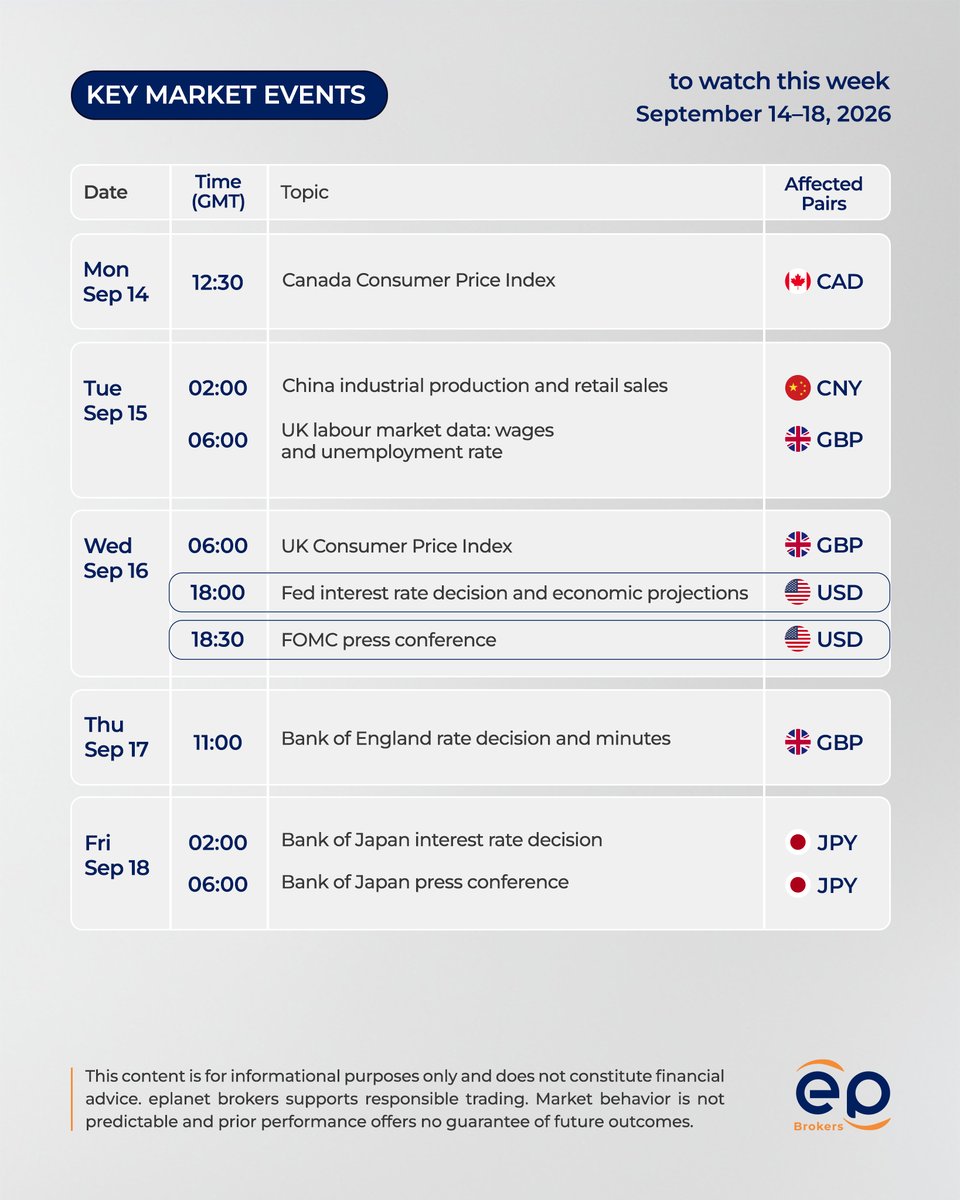 KEY MARKET EVENTS

to watch this week
September 14–18, 2026

| Date | Time (GMT) | Topic | Affected Pairs |
|---|---|---|---|
| Mon Sep 14 | 12:30 | Canada Consumer Price Index | CAD |
| Tue Sep 15 | 02:00 | China industrial production and retail sales | CNY |
| | 06:00 | UK labour market data: wages and unemployment rate | GBP |
| Wed Sep 16 | 06:00 | UK Consumer Price Index | GBP |
| | 18:00 | Fed interest rate decision and economic projections | USD |
| | 18:30 | FOMC press conference | USD |
| Thu Sep 17 | 11:00 | Bank of England rate decision and minutes | GBP |
| Fri Sep 18 | 02:00 | Bank of Japan interest rate decision | JPY |
| | 06:00 | Bank of Japan press conference | JPY |

This content is for informational purposes only and does not constitute financial advice. eplanet brokers supports responsible trading. Market behavior is not predictable and prior performance offers no guarantee of future outcomes.

ep
Brokers